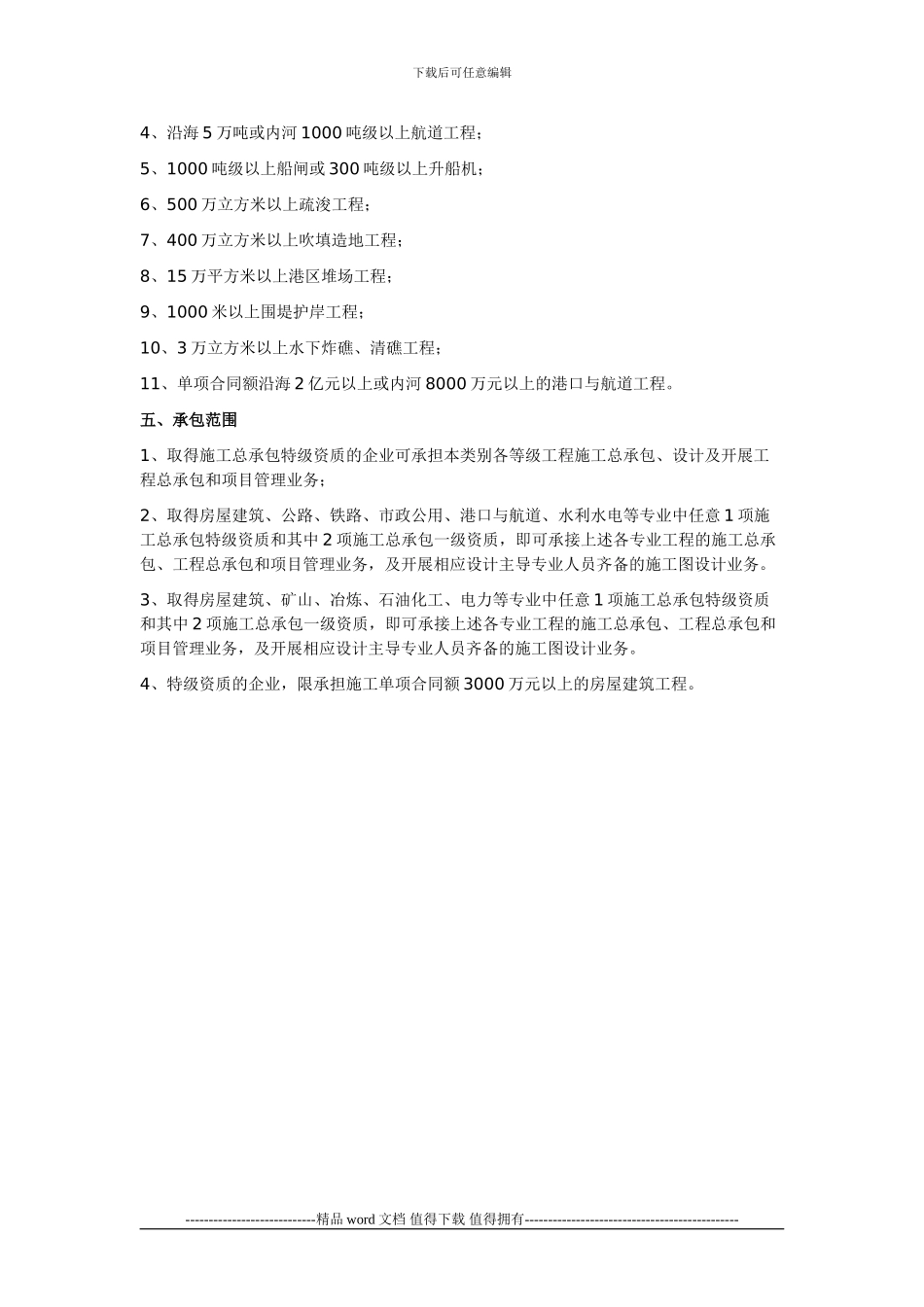 下载后可任意编辑

4、沿海 5 万吨或内河 1000 吨级以上航道工程；

5、1000 吨级以上船闸或 300 吨级以上升船机；

6、500 万立方米以上疏浚工程；

7、400 万立方米以上吹填造地工程；

8、15 万平方米以上港区堆场工程；

9、1000 米以上围堤护岸工程；

10、3 万立方米以上水下炸礁、清礁工程；

11、单项合同额沿海 2 亿元以上或内河 8000 万元以上的港口与航道工程。

五、承包范围

1、取得施工总承包特级资质的企业可承担本类别各等级工程施工总承包、设计及开展工程总承包和项目管理业务；

2、取得房屋建筑、公路、铁路、市政公用、港口与航道、水利水电等专业中任意 1 项施工总承包特级资质和其中 2 项施工总承包一级资质，即可承接上述各专业工程的施工总承包、工程总承包和项目管理业务，及开展相应设计主导专业人员齐备的施工图设计业务。

3、取得房屋建筑、矿山、冶炼、石油化工、电力等专业中任意 1 项施工总承包特级资质和其中 2 项施工总承包一级资质，即可承接上述各专业工程的施工总承包、工程总承包和项目管理业务，及开展相应设计主导专业人员齐备的施工图设计业务。

4、特级资质的企业，限承担施工单项合同额 3000 万元以上的房屋建筑工程。

----------------------------精品 word 文档 值得下载 值得拥有----------------------------------------------